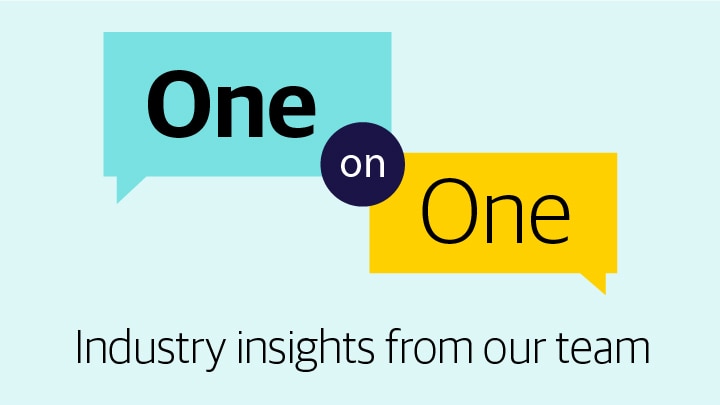 One
on
One

Industry insights from our team